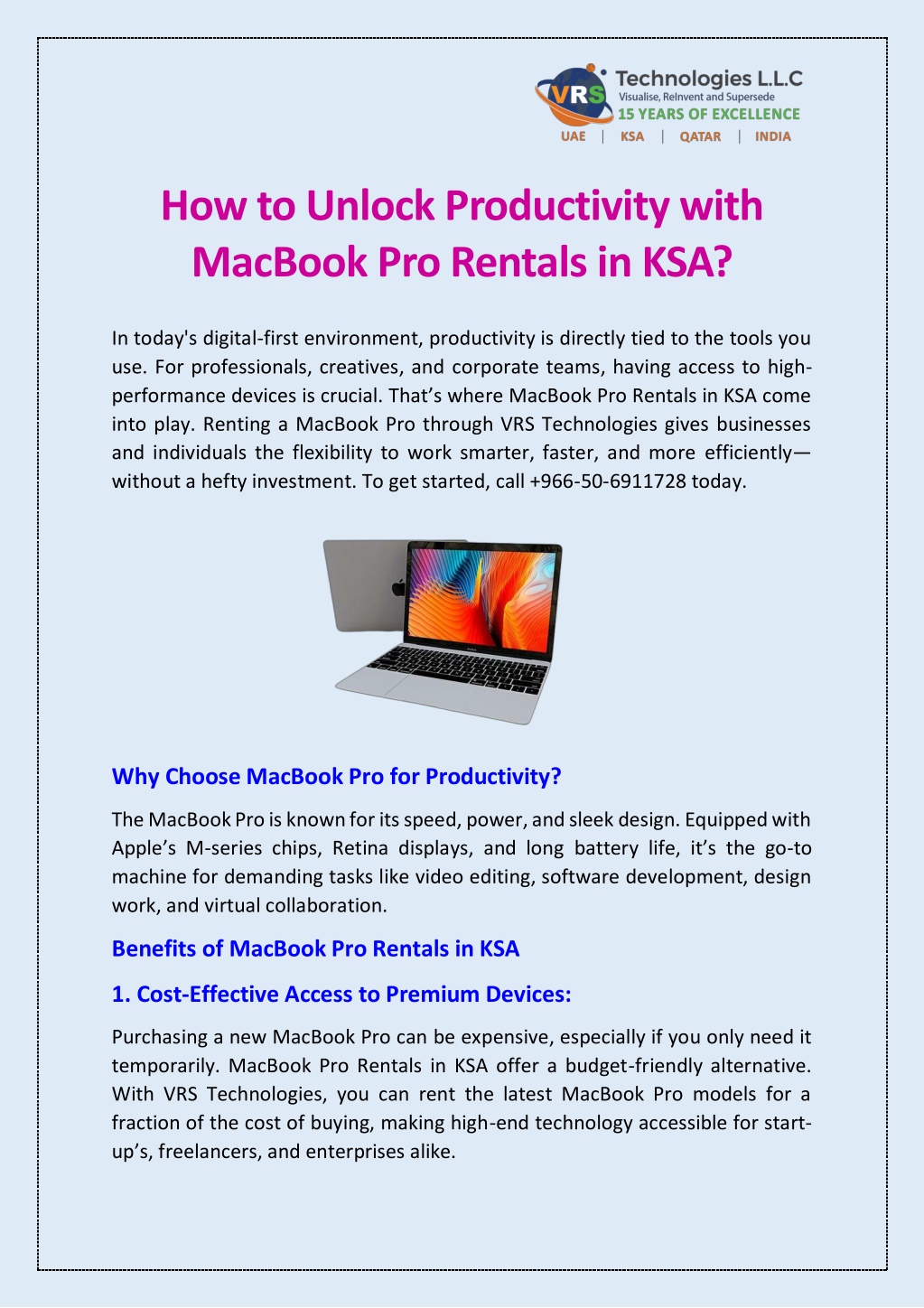 VRS Technologies L.L.C
Visualise, ReInvent and Supersede
15 YEARS OF EXCELLENCE
UAE | KSA | QATAR | INDIA

How to Unlock Productivity with MacBook Pro Rentals in KSA?

In today's digital-first environment, productivity is directly tied to the tools you use. For professionals, creatives, and corporate teams, having access to high-performance devices is crucial. That's where MacBook Pro Rentals in KSA come into play. Renting a MacBook Pro through VRS Technologies gives businesses and individuals the flexibility to work smarter, faster, and more efficiently—without a hefty investment. To get started, call +966-50-6911728 today.

Why Choose MacBook Pro for Productivity?

The MacBook Pro is known for its speed, power, and sleek design. Equipped with Apple's M-series chips, Retina displays, and long battery life, it's the go-to machine for demanding tasks like video editing, software development, design work, and virtual collaboration.

Benefits of MacBook Pro Rentals in KSA

1. Cost-Effective Access to Premium Devices:

Purchasing a new MacBook Pro can be expensive, especially if you only need it temporarily. MacBook Pro Rentals in KSA offer a budget-friendly alternative. With VRS Technologies, you can rent the latest MacBook Pro models for a fraction of the cost of buying, making high-end technology accessible for start-up's, freelancers, and enterprises alike.